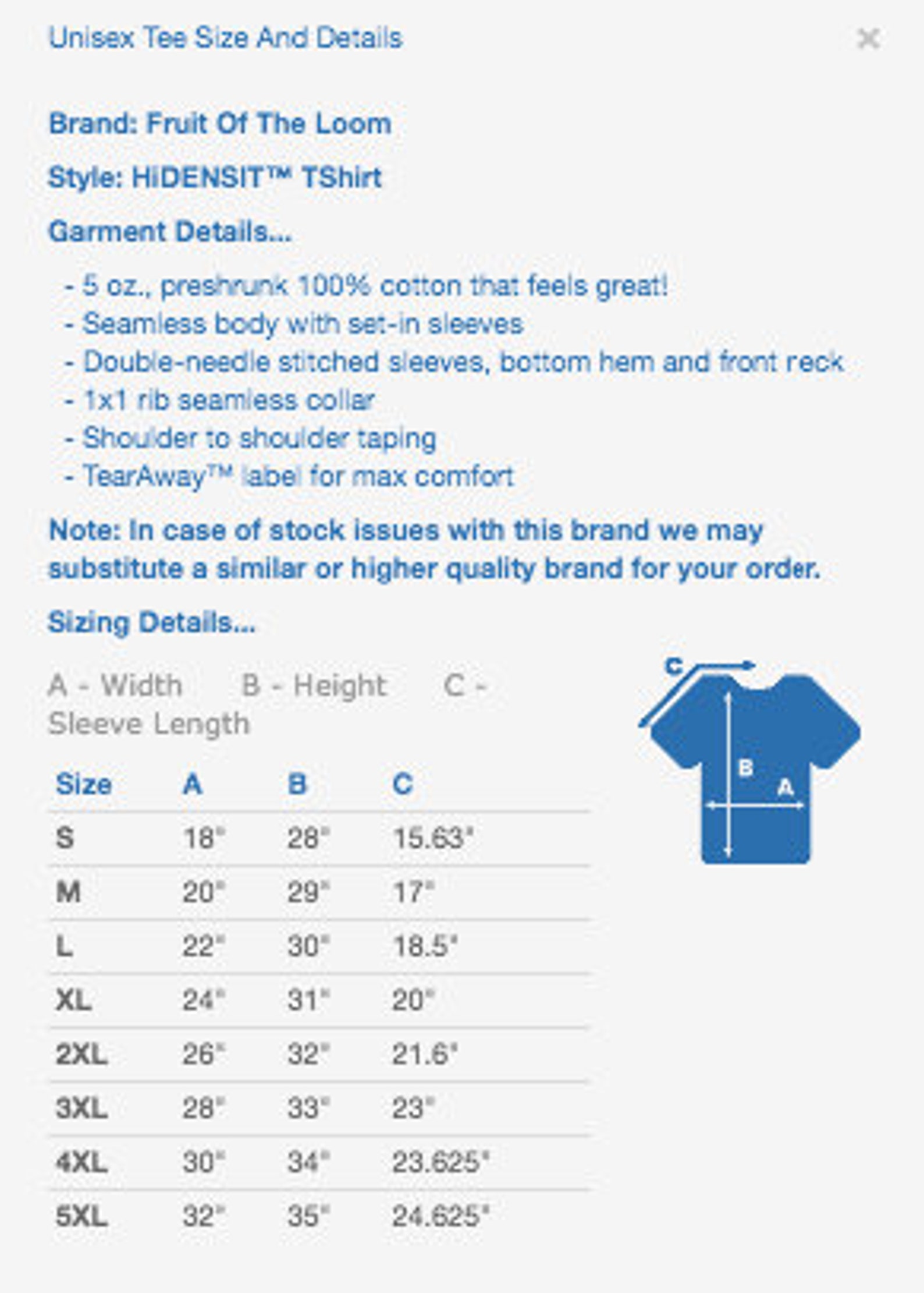 Unisex Tee Size And Details

×

Brand: Fruit Of The Loom

Style: HiDENSIT™ TShirt

Garment Details...

- 5 oz., preshrunk 100% cotton that feels great!
- Seamless body with set-in sleeves
- Double-needle stitched sleeves, bottom hem and front reck
- 1x1 rib seamless collar
- Shoulder to shoulder taping
- TearAway™ label for max comfort

Note: In case of stock issues with this brand we may substitute a similar or higher quality brand for your order.

Sizing Details...

A - Width B - Height C - Sleeve Length

C
B
A

| Size | A | B | C |
|---|---|---|---|
| S | 18" | 28" | 15.63" |
| M | 20" | 29" | 17" |
| L | 22" | 30" | 18.5" |
| XL | 24" | 31" | 20" |
| 2XL | 26" | 32" | 21.6" |
| 3XL | 28" | 33" | 23" |
| 4XL | 30" | 34" | 23.625" |
| 5XL | 32" | 35" | 24.625" |